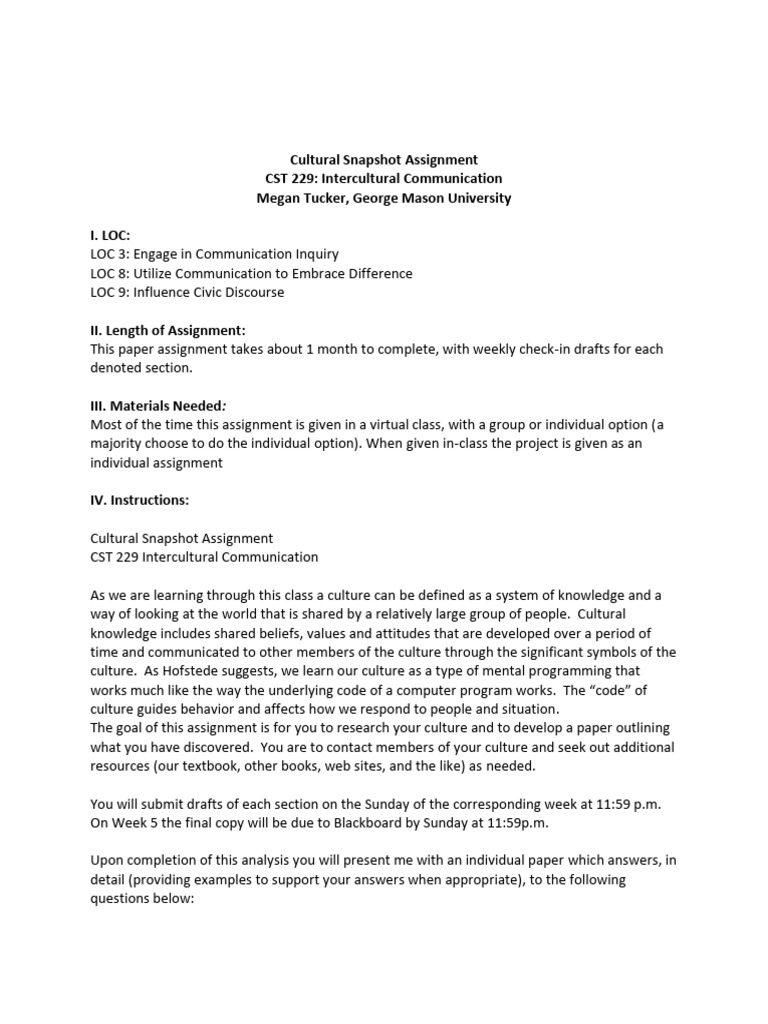 Cultural Snapshot Assignment
CST 229: Intercultural Communication
Megan Tucker, George Mason University

I. LOC:
LOC 3: Engage in Communication Inquiry
LOC 8: Utilize Communication to Embrace Difference
LOC 9: Influence Civic Discourse

II. Length of Assignment:
This paper assignment takes about 1 month to complete, with weekly check-in drafts for each denoted section.

III. Materials Needed:
Most of the time this assignment is given in a virtual class, with a group or individual option (a majority choose to do the individual option). When given in-class the project is given as an individual assignment

IV. Instructions:

Cultural Snapshot Assignment
CST 229 Intercultural Communication

As we are learning through this class a culture can be defined as a system of knowledge and a way of looking at the world that is shared by a relatively large group of people. Cultural knowledge includes shared beliefs, values and attitudes that are developed over a period of time and communicated to other members of the culture through the significant symbols of the culture. As Hofstede suggests, we learn our culture as a type of mental programming that works much like the way the underlying code of a computer program works. The "code" of culture guides behavior and affects how we respond to people and situation.
The goal of this assignment is for you to research your culture and to develop a paper outlining what you have discovered. You are to contact members of your culture and seek out additional resources (our textbook, other books, web sites, and the like) as needed.

You will submit drafts of each section on the Sunday of the corresponding week at 11:59 p.m. On Week 5 the final copy will be due to Blackboard by Sunday at 11:59p.m.

Upon completion of this analysis you will present me with an individual paper which answers, in detail (providing examples to support your answers when appropriate), to the following questions below: